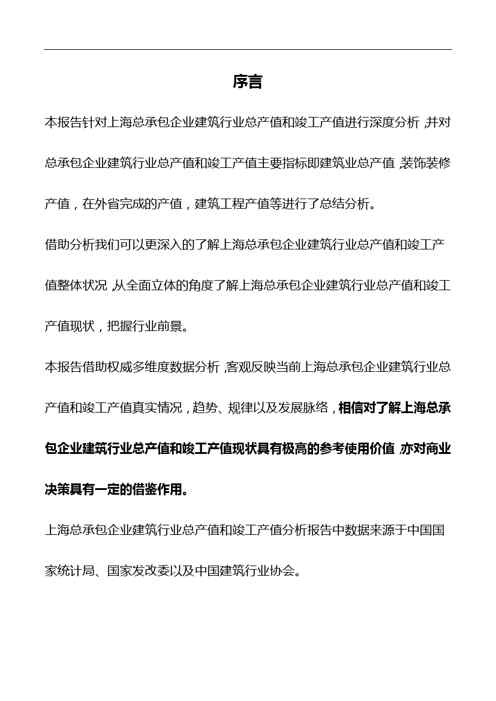 序言

本报告针对上海总承包企业建筑行业总产值和竣工产值进行深度分析，并对总承包企业建筑行业总产值和竣工产值主要指标即建筑业总产值，装饰装修产值，在外省完成的产值，建筑工程产值等进行了总结分析。

借助分析我们可以更深入的了解上海总承包企业建筑行业总产值和竣工产值整体状况，从全面立体的角度了解上海总承包企业建筑行业总产值和竣工产值现状，把握行业前景。

本报告借助权威多维度数据分析，客观反映当前上海总承包企业建筑行业总产值和竣工产值真实情况，趋势、规律以及发展脉络，相信对了解上海总承包企业建筑行业总产值和竣工产值现状具有极高的参考使用价值，亦对商业决策具有一定的借鉴作用。

上海总承包企业建筑行业总产值和竣工产值分析报告中数据来源于中国国家统计局、国家发改委以及中国建筑行业协会。